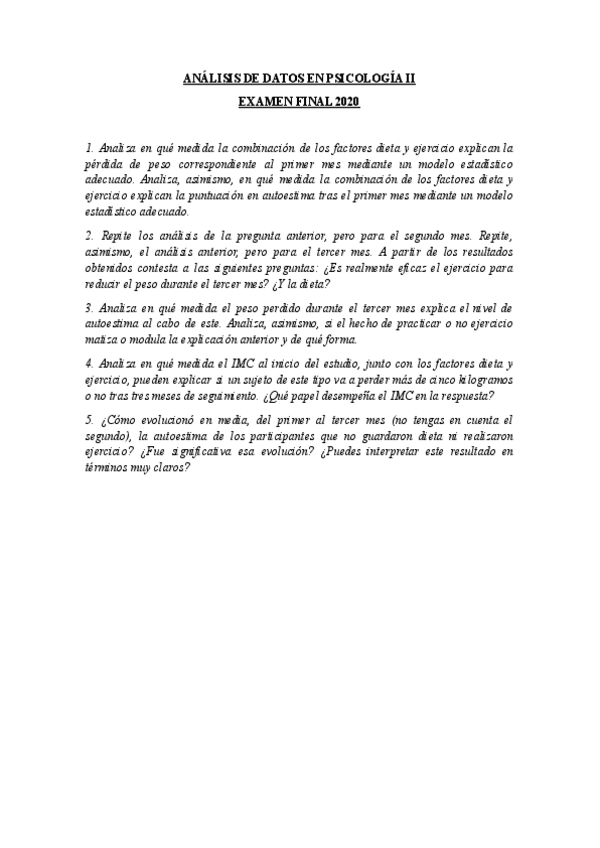 ANÁLISIS DE DATOS EN PSICOLOGÍA II

EXAMEN FINAL 2020

1. Analiza en qué medida la combinación de los factores dieta y ejercicio explican la pérdida de peso correspondiente al primer mes mediante un modelo estadístico adecuado. Analiza, asimismo, en qué medida la combinación de los factores dieta y ejercicio explican la puntuación en autoestima tras el primer mes mediante un modelo estadístico adecuado.

2. Repite los análisis de la pregunta anterior, pero para el segundo mes. Repite, asimismo, el análisis anterior, pero para el tercer mes. A partir de los resultados obtenidos contesta a las siguientes preguntas: ¿Es realmente eficaz el ejercicio para reducir el peso durante el tercer mes? ¿Y la dieta?

3. Analiza en qué medida el peso perdido durante el tercer mes explica el nivel de autoestima al cabo de este. Analiza, asimismo, si el hecho de practicar o no ejercicio matiza o modula la explicación anterior y de qué forma.

4. Analiza en qué medida el IMC al inicio del estudio, junto con los factores dieta y ejercicio, pueden explicar si un sujeto de este tipo va a perder más de cinco kilogramos o no tras tres meses de seguimiento. ¿Qué papel desempeña el IMC en la respuesta?

5. ¿Cómo evolucionó en media, del primer al tercer mes (no tengas en cuenta el segundo), la autoestima de los participantes que no guardaron dieta ni realizaron ejercicio? ¿Fue significativa esa evolución? ¿Puedes interpretar este resultado en términos muy claros?